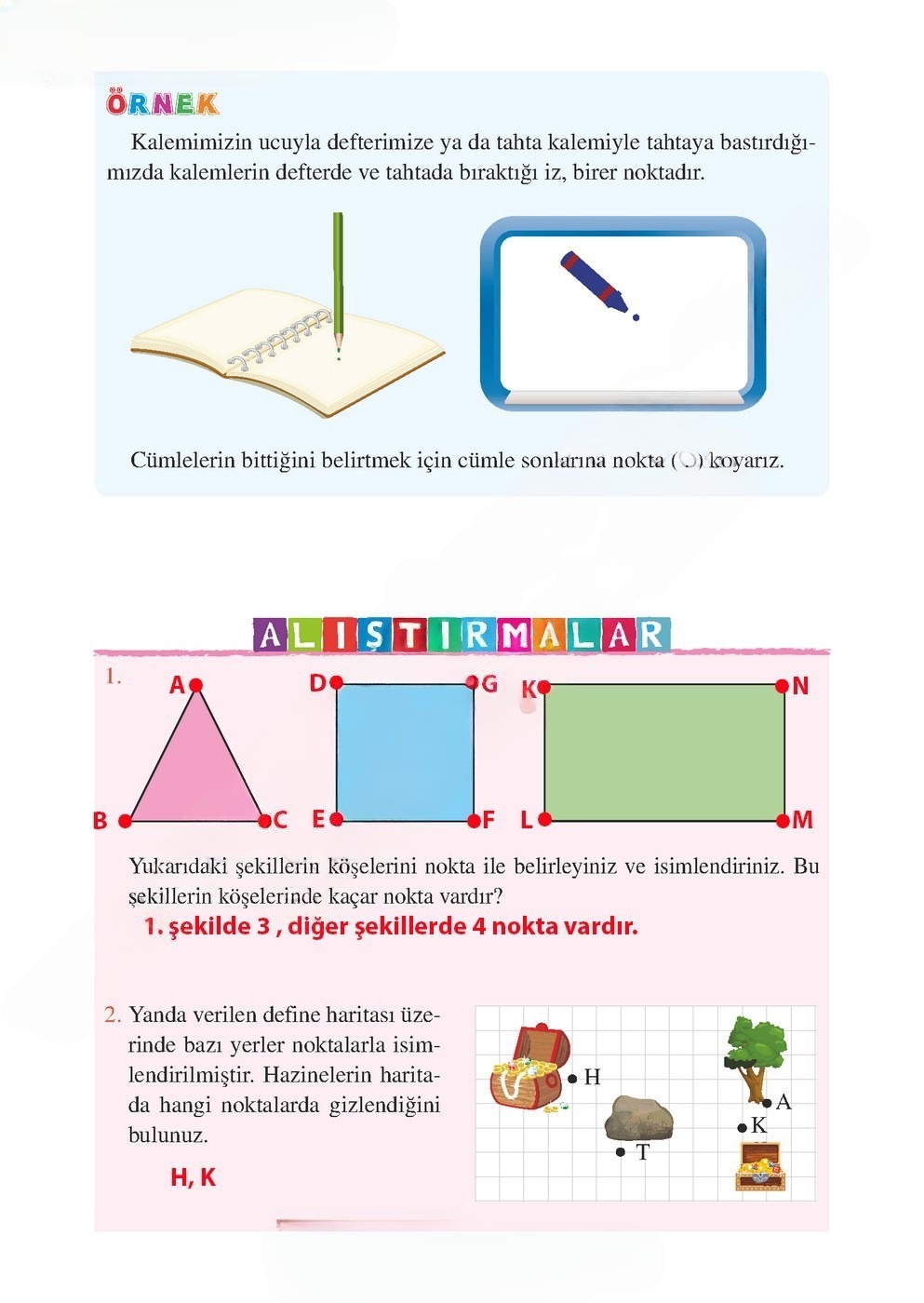 ÖRNEK

Kalemimizin ucuyla defterimize ya da tahta kalemiyle tahtaya bastırdığımızda kalemlerin defterde ve tahtada bıraktığı iz, birer noktadır.

Cümlelerin bittiğini belirtmek için cümle sonlarına nokta ( . ) koyarız.

ALIŞTIRMALAR

1.

A B C D G E F K N L M

Yukarıdaki şekillerin köşelerini nokta ile belirleyiniz ve isimlendiriniz. Bu şekillerin köşelerinde kaçar nokta vardır?

1. şekilde 3 , diğer şekillerde 4 nokta vardır.

2. Yanda verilen define haritası üzerinde bazı yerler noktalarla isimlendirilmiştir. Hazinelerin haritada hangi noktalarda gizlendiğini bulunuz.

H, K

H A K T